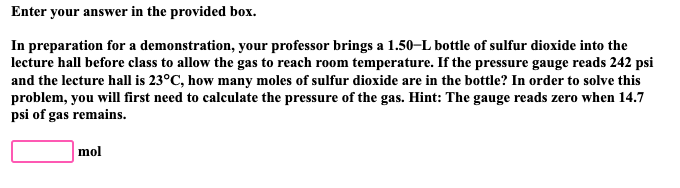 Enter your answer in the provided box.

In preparation for a demonstration, your professor brings a 1.50−L bottle of sulfur dioxide into the lecture hall before class to allow the gas to reach room temperature. If the pressure gauge reads 242 psi and the lecture hall is 23°C, how many moles of sulfur dioxide are in the bottle? In order to solve this problem, you will first need to calculate the pressure of the gas. Hint: The gauge reads zero when 14.7 psi of gas remains.

mol